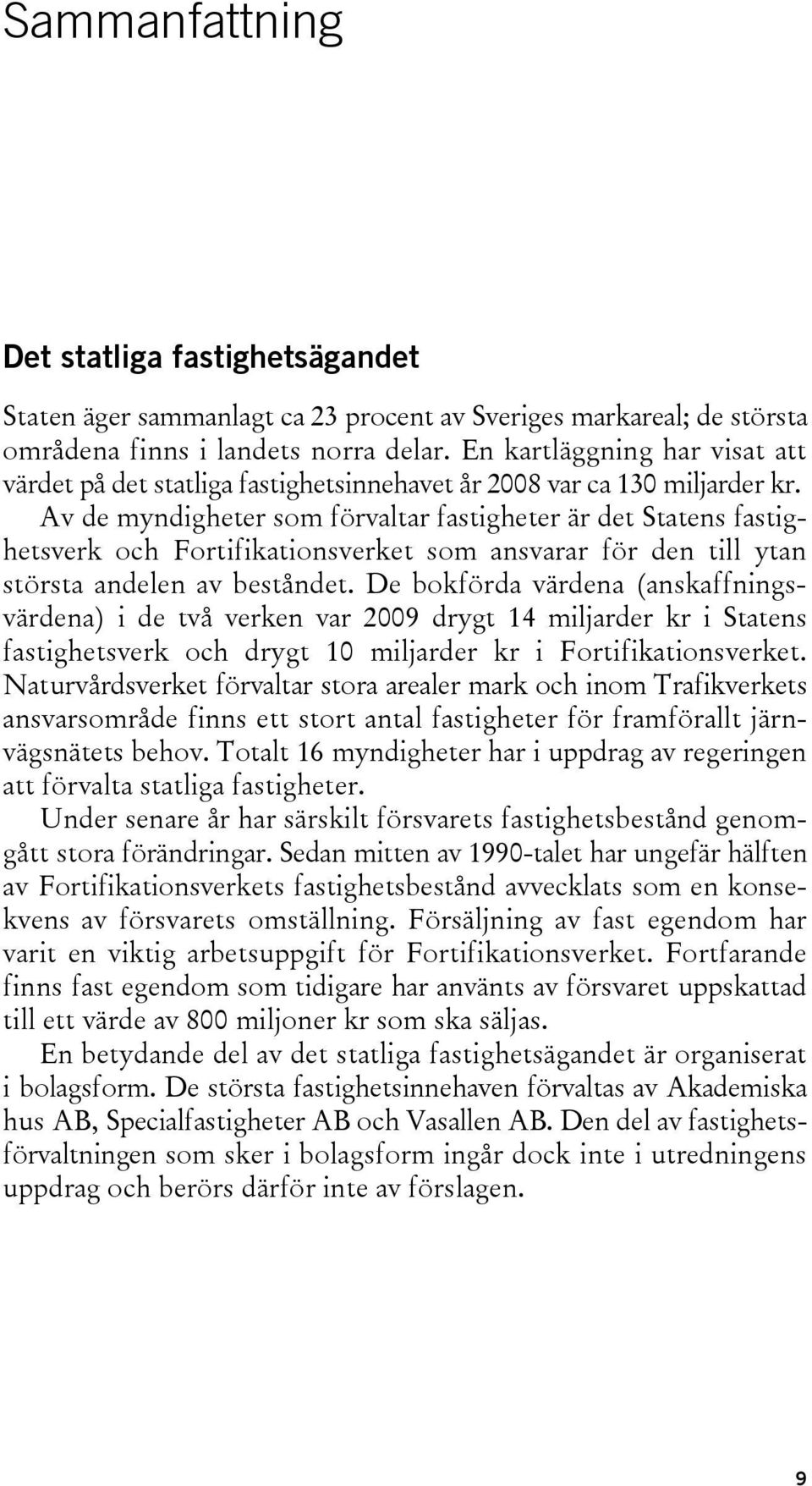 Sammanfattning

Det statliga fastighetsägandet

Staten äger sammanlagt ca 23 procent av Sveriges markareal; de största områdena finns i landets norra delar. En kartläggning har visat att värdet på det statliga fastighetsinnehavet år 2008 var ca 130 miljarder kr. Av de myndigheter som förvaltar fastigheter är det Statens fastighetsverk och Fortifikationsverket som ansvarar för den till ytan största andelen av beståndet. De bokförda värdena (anskaffningsvärdena) i de två verken var 2009 drygt 14 miljarder kr i Statens fastighetsverk och drygt 10 miljarder kr i Fortifikationsverket. Naturvårdsverket förvaltar stora arealer mark och inom Trafikverkets ansvarsområde finns ett stort antal fastigheter för framförallt järnvägsnätets behov. Totalt 16 myndigheter har i uppdrag av regeringen att förvalta statliga fastigheter.

Under senare år har särskilt försvarets fastighetsbestånd genomgått stora förändringar. Sedan mitten av 1990-talet har ungefär hälften av Fortifikationsverkets fastighetsbestånd avvecklats som en konsekvens av försvarets omställning. Försäljning av fast egendom har varit en viktig arbetsuppgift för Fortifikationsverket. Fortfarande finns fast egendom som tidigare har använts av försvaret uppskattad till ett värde av 800 miljoner kr som ska säljas.

En betydande del av det statliga fastighetsägandet är organiserat i bolagsform. De största fastighetsinnehaven förvaltas av Akademiska hus AB, Specialfastigheter AB och Vasallen AB. Den del av fastighetsförvaltningen som sker i bolagsform ingår dock inte i utredningens uppdrag och berörs därför inte av förslagen.

9